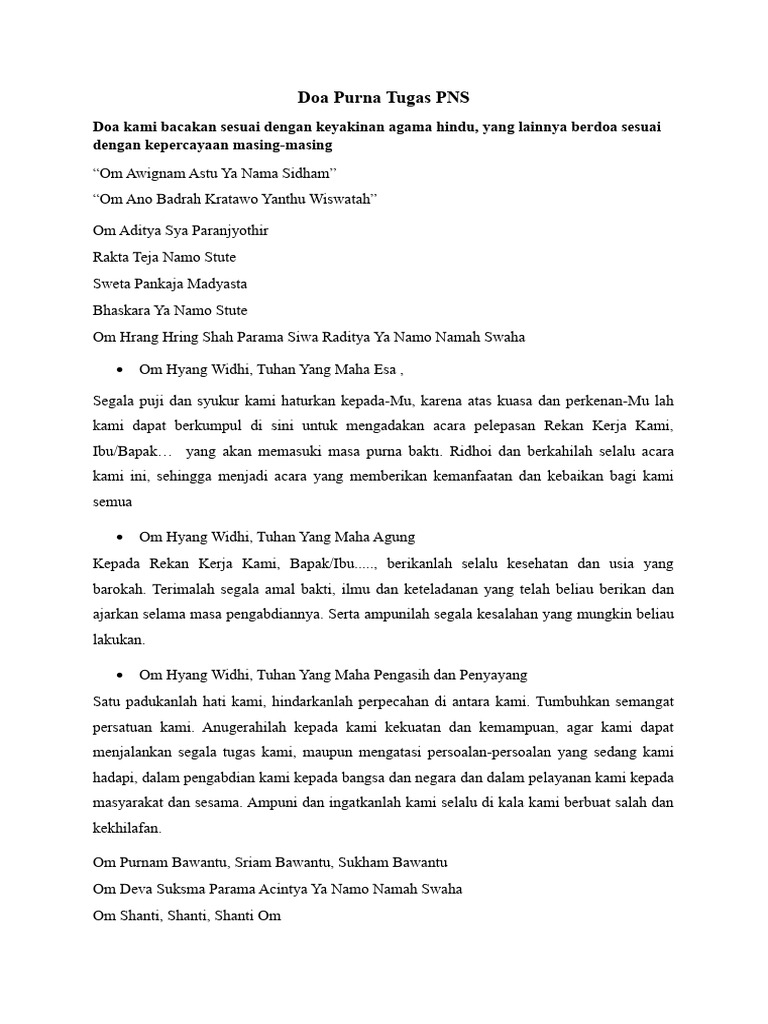 Doa Purna Tugas PNS

Doa kami bacakan sesuai dengan keyakinan agama hindu, yang lainnya berdoa sesuai dengan kepercayaan masing-masing

“Om Awignam Astu Ya Nama Sidham”
“Om Ano Badrah Kratawo Yanthu Wiswatah”

Om Aditya Sya Paranjyothir
Rakta Teja Namo Stute
Sweta Pankaja Madyasta
Bhaskara Ya Namo Stute
Om Hrang Hring Shah Parama Siwa Raditya Ya Namo Namah Swaha

• Om Hyang Widhi, Tuhan Yang Maha Esa ,

Segala puji dan syukur kami haturkan kepada-Mu, karena atas kuasa dan perkenan-Mu lah kami dapat berkumpul di sini untuk mengadakan acara pelepasan Rekan Kerja Kami, Ibu/Bapak… yang akan memasuki masa purna bakti. Ridhoi dan berkahilah selalu acara kami ini, sehingga menjadi acara yang memberikan kemanfaatan dan kebaikan bagi kami semua

• Om Hyang Widhi, Tuhan Yang Maha Agung

Kepada Rekan Kerja Kami, Bapak/Ibu....., berikanlah selalu kesehatan dan usia yang barokah. Terimalah segala amal bakti, ilmu dan keteladanan yang telah beliau berikan dan ajarkan selama masa pengabdiannya. Serta ampunilah segala kesalahan yang mungkin beliau lakukan.

• Om Hyang Widhi, Tuhan Yang Maha Pengasih dan Penyayang

Satu padukanlah hati kami, hindarkanlah perpecahan di antara kami. Tumbuhkan semangat persatuan kami. Anugerahilah kepada kami kekuatan dan kemampuan, agar kami dapat menjalankan segala tugas kami, maupun mengatasi persoalan-persoalan yang sedang kami hadapi, dalam pengabdian kami kepada bangsa dan negara dan dalam pelayanan kami kepada masyarakat dan sesama. Ampuni dan ingatkanlah kami selalu di kala kami berbuat salah dan kekhilafan.

Om Purnam Bawantu, Sriam Bawantu, Sukham Bawantu
Om Deva Suksma Parama Acintya Ya Namo Namah Swaha
Om Shanti, Shanti, Shanti Om